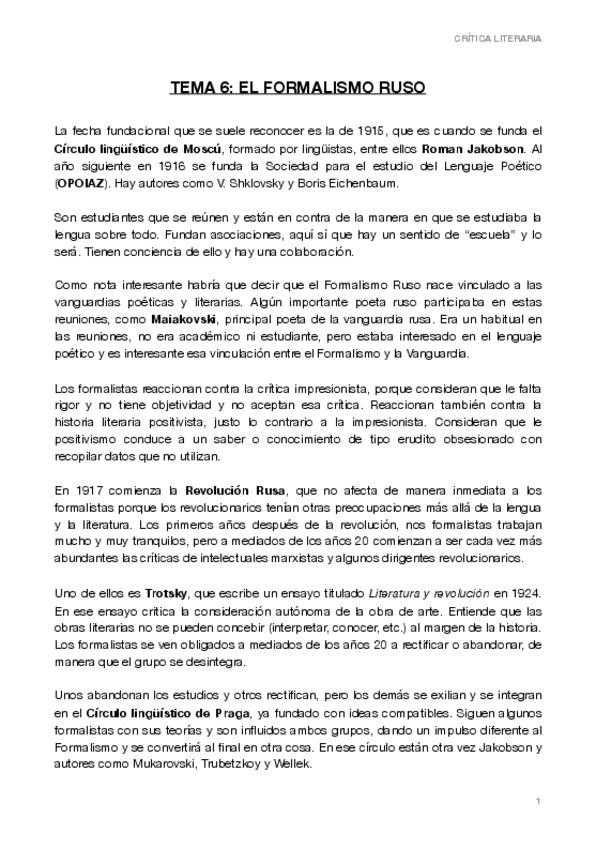 CRÍTICA LITERARIA

TEMA 6: EL FORMALISMO RUSO

La fecha fundacional que se suele reconocer es la de 1915, que es cuando se funda el Círculo lingüístico de Moscú, formado por lingüistas, entre ellos Roman Jakobson. Al año siguiente en 1916 se funda la Sociedad para el estudio del Lenguaje Poético (OPOIAZ). Hay autores como V. Shklovsky y Boris Eichenbaum.

Son estudiantes que se reúnen y están en contra de la manera en que se estudiaba la lengua sobre todo. Fundan asociaciones, aquí sí que hay un sentido de "escuela" y lo será. Tienen conciencia de ello y hay una colaboración.

Como nota interesante habría que decir que el Formalismo Ruso nace vinculado a las vanguardias poéticas y literarias. Algún importante poeta ruso participaba en estas reuniones, como Maiakovski, principal poeta de la vanguardia rusa. Era un habitual en las reuniones, no era académico ni estudiante, pero estaba interesado en el lenguaje poético y es interesante esa vinculación entre el Formalismo y la Vanguardia.

Los formalistas reaccionan contra la crítica impresionista, porque consideran que le falta rigor y no tiene objetividad y no aceptan esa crítica. Reaccionan también contra la historia literaria positivista, justo lo contrario a la impresionista. Consideran que le positivismo conduce a un saber o conocimiento de tipo erudito obsesionado con recopilar datos que no utilizan.

En 1917 comienza la Revolución Rusa, que no afecta de manera inmediata a los formalistas porque los revolucionarios tenían otras preocupaciones más allá de la lengua y la literatura. Los primeros años después de la revolución, nos formalistas trabajan mucho y muy tranquilos, pero a mediados de los años 20 comienzan a ser cada vez más abundantes las críticas de intelectuales marxistas y algunos dirigentes revolucionarios.

Uno de ellos es Trotsky, que escribe un ensayo titulado Literatura y revolución en 1924. En ese ensayo critica la consideración autónoma de la obra de arte. Entiende que las obras literarias no se pueden concebir (interpretar, conocer, etc.) al margen de la historia. Los formalistas se ven obligados a mediados de los años 20 a rectificar o abandonar, de manera que el grupo se desintegra.

Unos abandonan los estudios y otros rectifican, pero los demás se exilian y se integran en el Círculo lingüístico de Praga, ya fundado con ideas compatibles. Siguen algunos formalistas con sus teorías y son influidos ambos grupos, dando un impulso diferente al Formalismo y se convertirá al final en otra cosa. En ese círculo están otra vez Jakobson y autores como Mukarovski, Trubetzkoy y Wellek.

1